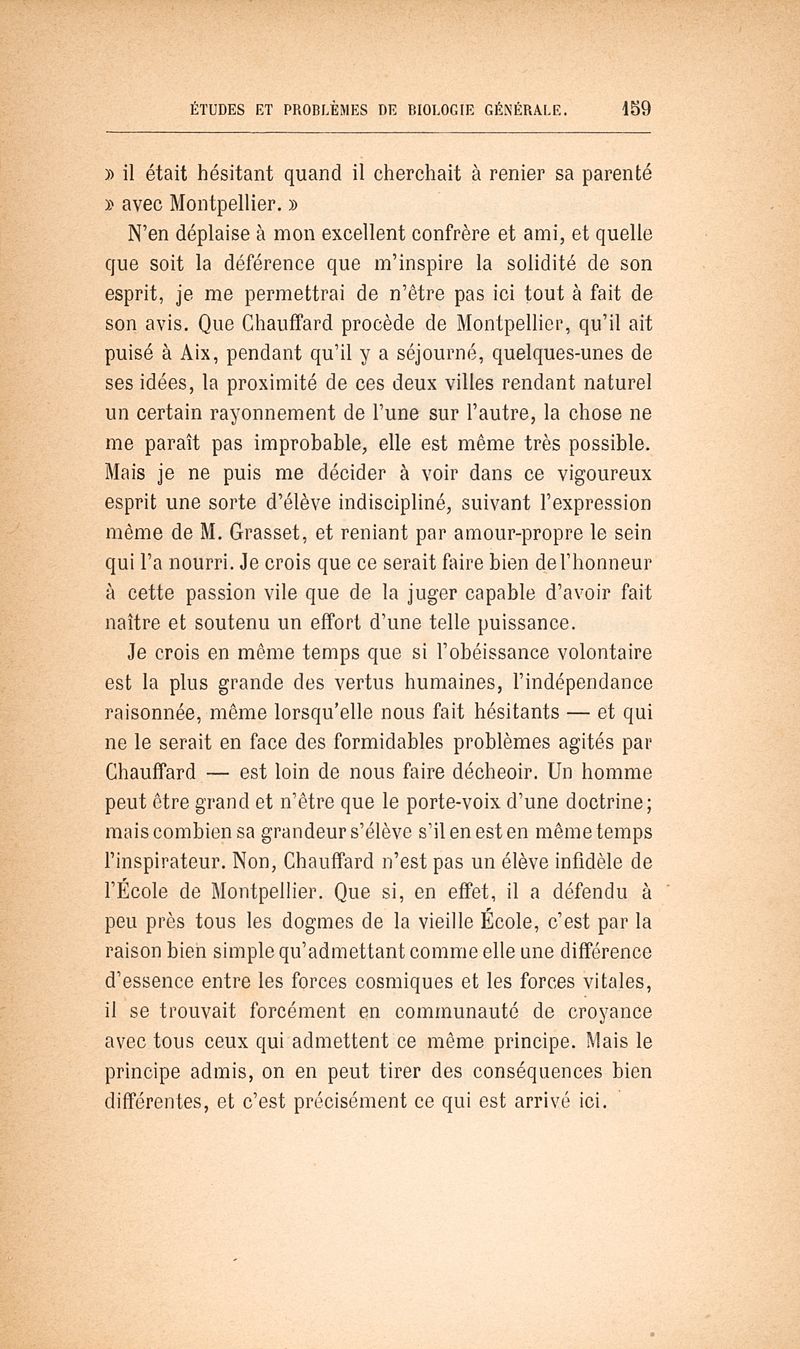 ÉTUDES ET PROBLÈMES DE BIOLOGIE GÉNÉRALE. 159

» il était hésitant quand il cherchait à renier sa parenté » avec Montpellier. »

N'en déplaise à mon excellent confrère et ami, et quelle que soit la déférence que m'inspire la solidité de son esprit, je me permettrai de n'être pas ici tout à fait de son avis. Que Chauffard procède de Montpellier, qu'il ait puisé à Aix, pendant qu'il y a séjourné, quelques-unes de ses idées, la proximité de ces deux villes rendant naturel un certain rayonnement de l'une sur l'autre, la chose ne me paraît pas improbable, elle est même très possible. Mais je ne puis me décider à voir dans ce vigoureux esprit une sorte d'élève indiscipliné, suivant l'expression même de M. Grasset, et reniant par amour-propre le sein qui l'a nourri. Je crois que ce serait faire bien de l'honneur à cette passion vile que de la juger capable d'avoir fait naître et soutenu un effort d'une telle puissance. Je crois en même temps que si l'obéissance volontaire est la plus grande des vertus humaines, l'indépendance raisonnée, même lorsqu'elle nous fait hésitants — et qui ne le serait en face des formidables problèmes agités par Chauffard — est loin de nous faire décheoir. Un homme peut être grand et n'être que le porte-voix d'une doctrine; mais combien sa grandeur s'élève s'il en est en même temps l'inspirateur. Non, Chauffard n'est pas un élève infidèle de l'École de Montpellier. Que si, en effet, il a défendu à peu près tous les dogmes de la vieille École, c'est par la raison bien simple qu'admettant comme elle une différence d'essence entre les forces cosmiques et les forces vitales, il se trouvait forcément en communauté de croyance avec tous ceux qui admettent ce même principe. Mais le principe admis, on en peut tirer des conséquences bien différentes, et c'est précisément ce qui est arrivé ici.